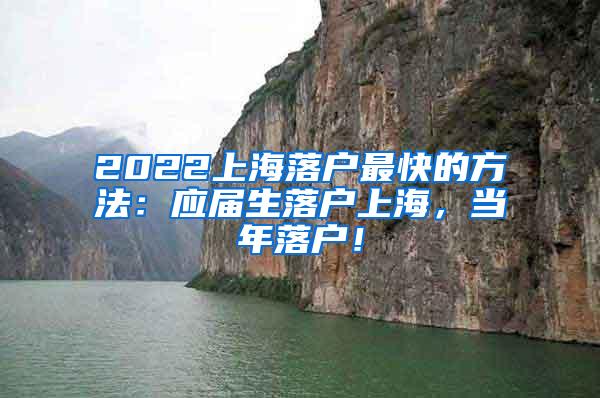 2022上海落户最快的方法：应届生落户上海，当年落户！